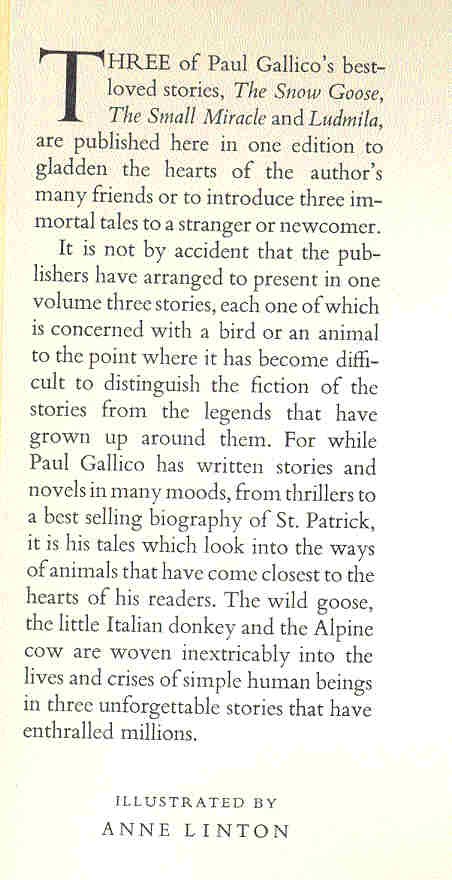 THREE of Paul Gallico's best-loved stories, The Snow Goose, The Small Miracle and Ludmila, are published here in one edition to gladden the hearts of the author's many friends or to introduce three immortal tales to a stranger or newcomer.

It is not by accident that the publishers have arranged to present in one volume three stories, each one of which is concerned with a bird or an animal to the point where it has become difficult to distinguish the fiction of the stories from the legends that have grown up around them. For while Paul Gallico has written stories and novels in many moods, from thrillers to a best selling biography of St. Patrick, it is his tales which look into the ways of animals that have come closest to the hearts of his readers. The wild goose, the little Italian donkey and the Alpine cow are woven inextricably into the lives and crises of simple human beings in three unforgettable stories that have enthralled millions.

ILLUSTRATED BY
ANNE LINTON